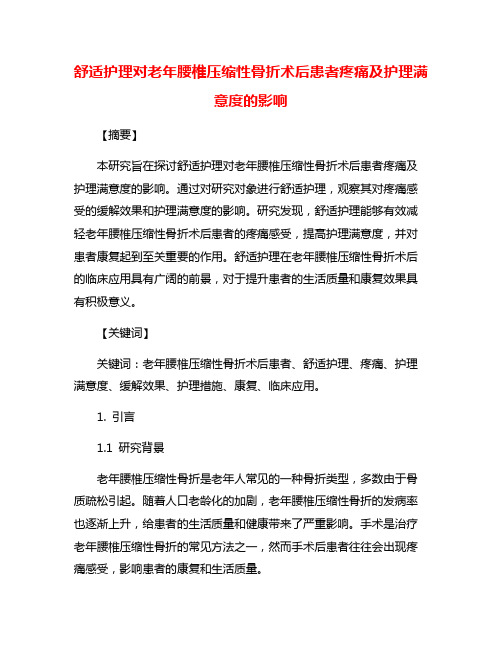 舒适护理对老年腰椎压缩性骨折术后患者疼痛及护理满意度的影响

【摘要】

本研究旨在探讨舒适护理对老年腰椎压缩性骨折术后患者疼痛及护理满意度的影响。通过对研究对象进行舒适护理，观察其对疼痛感受的缓解效果和护理满意度的影响。研究发现，舒适护理能够有效减轻老年腰椎压缩性骨折术后患者的疼痛感受，提高护理满意度，并对患者康复起到至关重要的作用。舒适护理在老年腰椎压缩性骨折术后的临床应用具有广阔的前景，对于提升患者的生活质量和康复效果具有积极意义。

【关键词】

关键词：老年腰椎压缩性骨折术后患者、舒适护理、疼痛、护理满意度、缓解效果、护理措施、康复、临床应用。

1. 引言

1.1 研究背景

老年腰椎压缩性骨折是老年人常见的一种骨折类型，多数由于骨质疏松引起。随着人口老龄化的加剧，老年腰椎压缩性骨折的发病率也逐渐上升，给患者的生活质量和健康带来了严重影响。手术是治疗老年腰椎压缩性骨折的常见方法之一，然而手术后患者往往会出现疼痛感受，影响患者的康复和生活质量。